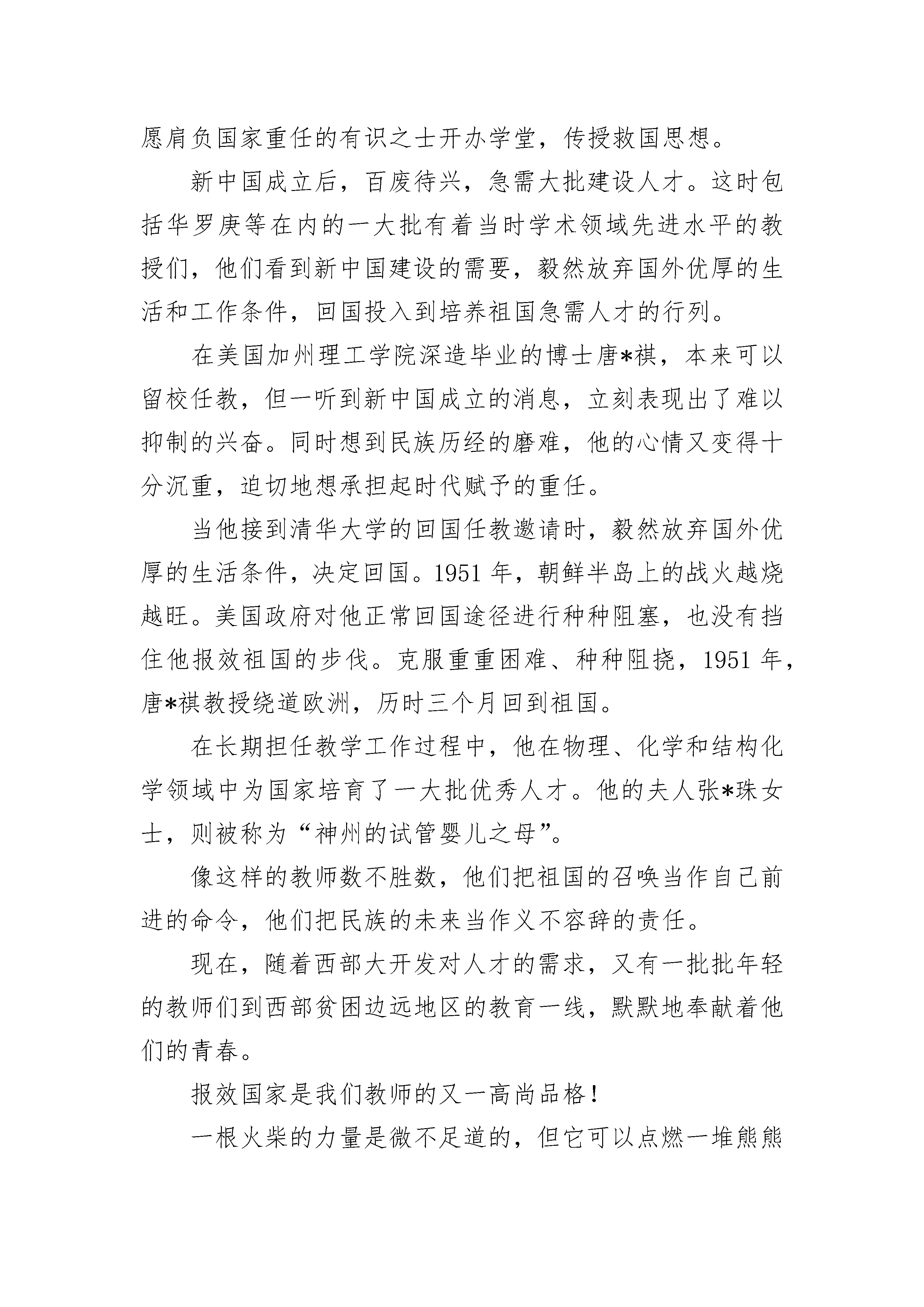 愿肩负国家重任的有识之士开办学堂，传授救国思想。

新中国成立后，百废待兴，急需大批建设人才。这时包括华罗庚等在内的一大批有着当时学术领域先进水平的教授们，他们看到新中国建设的需要，毅然放弃国外优厚的生活和工作条件，回国投入到培养祖国急需人才的行列。

在美国加州理工学院深造毕业的博士唐*祺，本来可以留校任教，但一听到新中国成立的消息，立刻表现出了难以抑制的兴奋。同时想到民族历经的磨难，他的心情又变得十分沉重，迫切地想承担起时代赋予的重任。

当他接到清华大学的回国任教邀请时，毅然放弃国外优厚的生活条件，决定回国。1951 年，朝鲜半岛上的战火越烧越旺。美国政府对他正常回国途径进行种种阻塞，也没有挡住他报效祖国的步伐。克服重重困难、种种阻挠，1951 年，唐*祺教授绕道欧洲，历时三个月回到祖国。

在长期担任教学工作过程中，他在物理、化学和结构化学领域中为国家培育了一大批优秀人才。他的夫人张*珠女士，则被称为“神州的试管婴儿之母”。

像这样的教师数不胜数，他们把祖国的召唤当作自己前进的命令，他们把民族的未来当作义不容辞的责任。

现在，随着西部大开发对人才的需求，又有一批批年轻的教师们到西部贫困边远地区的教育一线，默默地奉献着他们的青春。

报效国家是我们教师的又一高尚品格！

一根火柴的力量是微不足道的，但它可以点燃一堆熊熊